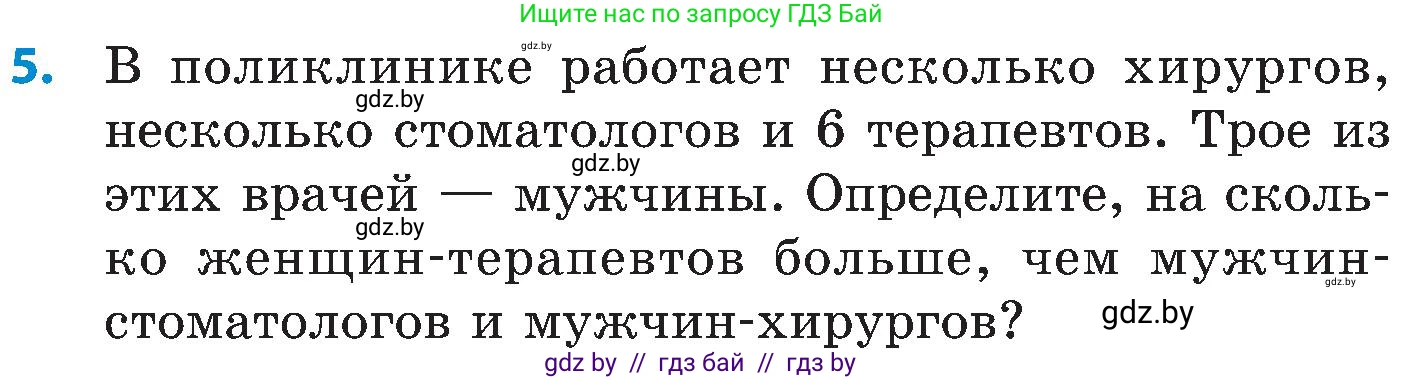 Ищите нас по запросу ГДЗ Бай

gdz.by

5. В поликлинике работает несколько хирургов, несколько стоматологов и 6 терапевтов. Трое из этих врачей — мужчины. Определите, на сколько женщин-терапевтов больше, чем мужчин-стоматологов и мужчин-хирургов?

gdz.by

gdz.by

gdz.by

gdz.by

gdz.by

gdz by // гдз бай // гдз by